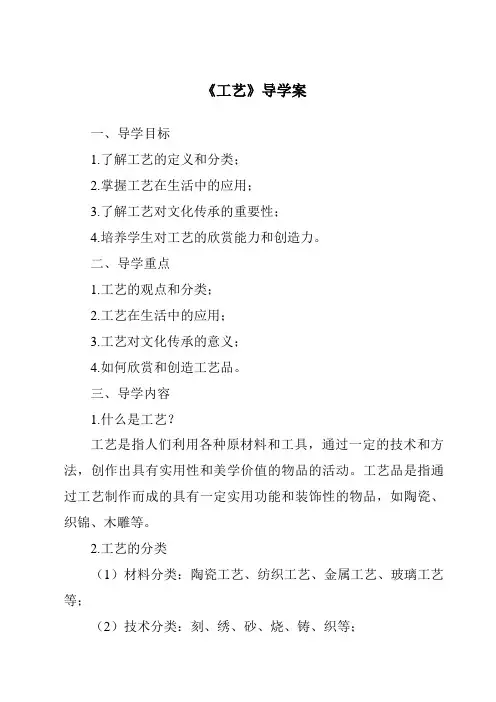 《工艺》导学案

一、导学目标

1.了解工艺的定义和分类；

2.掌握工艺在生活中的应用；

3.了解工艺对文化传承的重要性；

4.培养学生对工艺的欣赏能力和创造力。

二、导学重点

1.工艺的观点和分类；

2.工艺在生活中的应用；

3.工艺对文化传承的意义；

4.如何欣赏和创造工艺品。

三、导学内容

1.什么是工艺？

工艺是指人们利用各种原材料和工具，通过一定的技术和方法，创作出具有实用性和美学价值的物品的活动。工艺品是指通过工艺制作而成的具有一定实用功能和装饰性的物品，如陶瓷、织锦、木雕等。

2.工艺的分类

（1）材料分类：陶瓷工艺、纺织工艺、金属工艺、玻璃工艺等；

（2）技术分类：刻、绣、砂、烧、铸、织等；